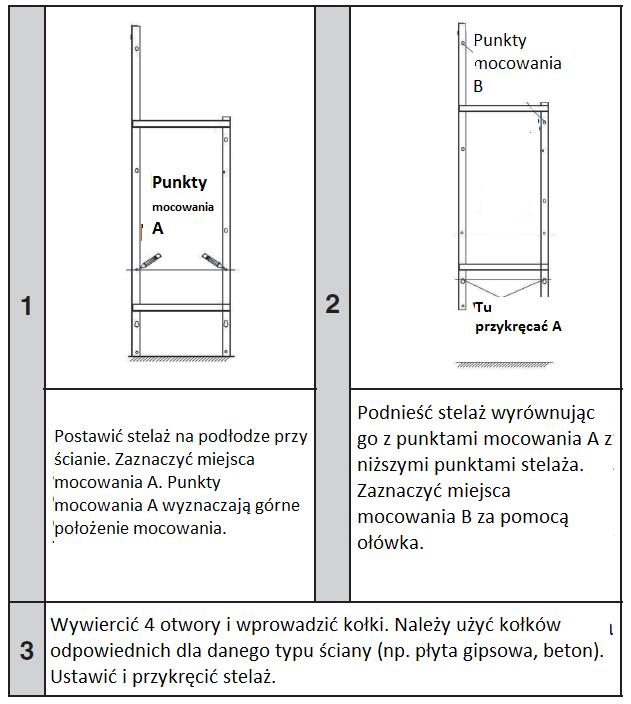 1

Punkty mocowania A

Postawić stelaż na podłodze przy ścianie. Zaznaczyć miejsca mocowania A. Punkty mocowania A wyznaczają górne położenie mocowania.

2

Punkty mocowania B

Tu przykręcać A

Podnieść stelaż wyrównując go z punktami mocowania A z niższymi punktami stelaża. Zaznaczyć miejsca mocowania B za pomocą ołówka.

3

Wywiercić 4 otwory i wprowadzić kołki. Należy użyć kołków odpowiednich dla danego typu ściany (np. płyta gipsowa, beton). Ustawić i przykręcić stelaż.